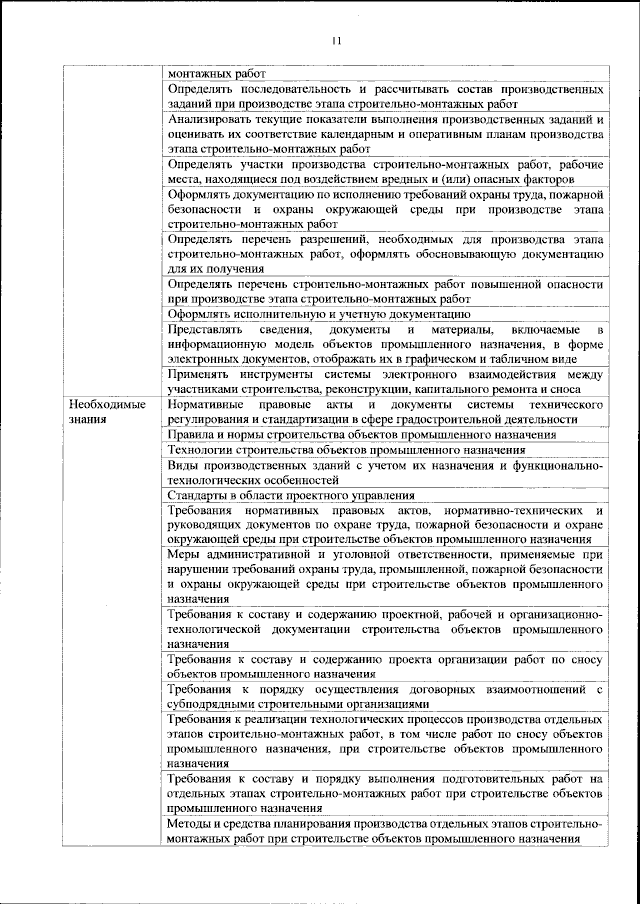 11

|  | монтажных работ |
|---|---|
|  | Определять последовательность и рассчитывать состав производственных заданий при производстве этапа строительно-монтажных работ |
|  | Анализировать текущие показатели выполнения производственных заданий и оценивать их соответствие календарным и оперативным планам производства этапа строительно-монтажных работ |
|  | Определять участки производства строительно-монтажных работ, рабочие места, находящиеся под воздействием вредных и (или) опасных факторов |
|  | Оформлять документацию по исполнению требований охраны труда, пожарной безопасности и охраны окружающей среды при производстве этапа строительно-монтажных работ |
|  | Определять перечень разрешений, необходимых для производства этапа строительно-монтажных работ, оформлять обосновывающую документацию для их получения |
|  | Определять перечень строительно-монтажных работ повышенной опасности при производстве этапа строительно-монтажных работ |
|  | Оформлять исполнительную и учетную документацию |
|  | Представлять сведения, документы и материалы, включаемые в информационную модель объектов промышленного назначения, в форме электронных документов, отображать их в графическом и табличном виде |
|  | Применять инструменты системы электронного взаимодействия между участниками строительства, реконструкции, капитального ремонта и сноса |
| Необходимые знания | Нормативные правовые акты и документы системы технического регулирования и стандартизации в сфере градостроительной деятельности |
|  | Правила и нормы строительства объектов промышленного назначения |
|  | Технологии строительства объектов промышленного назначения |
|  | Виды производственных зданий с учетом их назначения и функционально-технологических особенностей |
|  | Стандарты в области проектного управления |
|  | Требования нормативных правовых актов, нормативно-технических и руководящих документов по охране труда, пожарной безопасности и охране окружающей среды при строительстве объектов промышленного назначения |
|  | Меры административной и уголовной ответственности, применяемые при нарушении требований охраны труда, промышленной, пожарной безопасности и охраны окружающей среды при строительстве объектов промышленного назначения |
|  | Требования к составу и содержанию проектной, рабочей и организационно-технологической документации строительства объектов промышленного назначения |
|  | Требования к составу и содержанию проекта организации работ по сносу объектов промышленного назначения |
|  | Требования к порядку осуществления договорных взаимоотношений с субподрядными строительными организациями |
|  | Требования к реализации технологических процессов производства отдельных этапов строительно-монтажных работ, в том числе работ по сносу объектов промышленного назначения, при строительстве объектов промышленного назначения |
|  | Требования к составу и порядку выполнения подготовительных работ на отдельных этапах строительно-монтажных работ при строительстве объектов промышленного назначения |
|  | Методы и средства планирования производства отдельных этапов строительно-монтажных работ при строительстве объектов промышленного назначения |